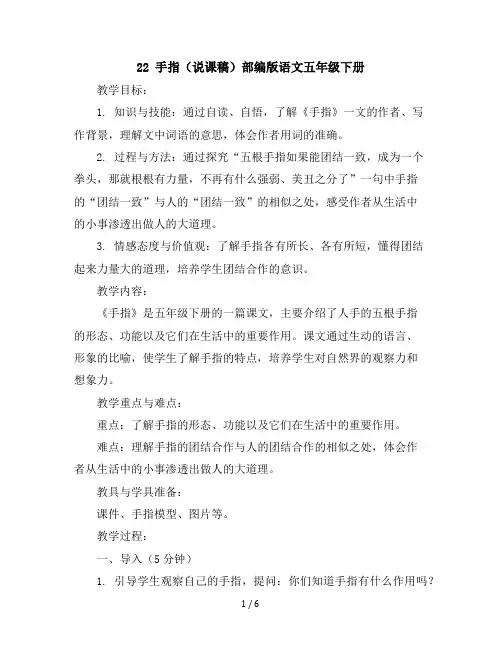 22 手指（说课稿）部编版语文五年级下册

教学目标：

1. 知识与技能：通过自读、自悟，了解《手指》一文的作者、写作背景，理解文中词语的意思，体会作者用词的准确。

2. 过程与方法：通过探究“五根手指如果能团结一致，成为一个拳头，那就根根有力量，不再有什么强弱、美丑之分了”一句中手指的“团结一致”与人的“团结一致”的相似之处，感受作者从生活中的小事渗透出做人的大道理。

3. 情感态度与价值观：了解手指各有所长、各有所短，懂得团结起来力量大的道理，培养学生团结合作的意识。

教学内容：

《手指》是五年级下册的一篇课文，主要介绍了人手的五根手指的形态、功能以及它们在生活中的重要作用。课文通过生动的语言、形象的比喻，使学生了解手指的特点，培养学生对自然界的观察力和想象力。

教学重点与难点：

重点：了解手指的形态、功能以及它们在生活中的重要作用。

难点：理解手指的团结合作与人的团结合作的相似之处，体会作者从生活中的小事渗透出做人的大道理。

教具与学具准备：

课件、手指模型、图片等。

教学过程：

一、导入（5 分钟）

1. 引导学生观察自己的手指，提问：你们知道手指有什么作用吗？

1 / 6